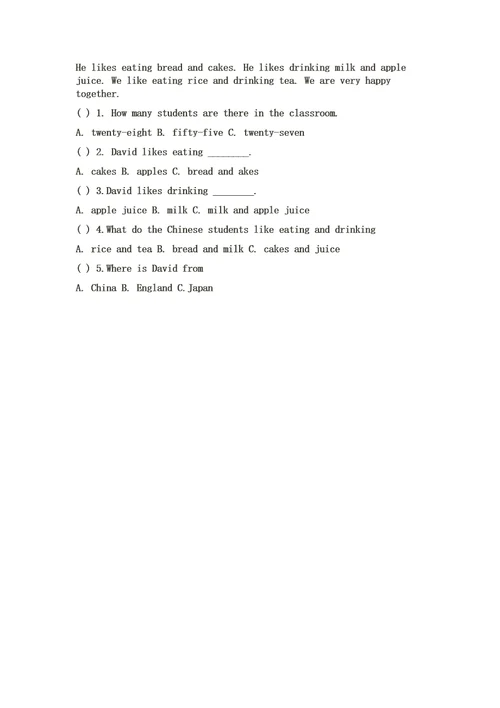 He likes eating bread and cakes. He likes drinking milk and apple juice. We like eating rice and drinking tea. We are very happy together.

( ) 1. How many students are there in the classroom.

A. twenty-eight B. fifty-five C. twenty-seven

( ) 2. David likes eating ________.

A. cakes B. apples C. bread and akes

( ) 3.David likes drinking ________.

A. apple juice B. milk C. milk and apple juice

( ) 4.What do the Chinese students like eating and drinking

A. rice and tea B. bread and milk C. cakes and juice

( ) 5.Where is David from

A. China B. England C.Japan